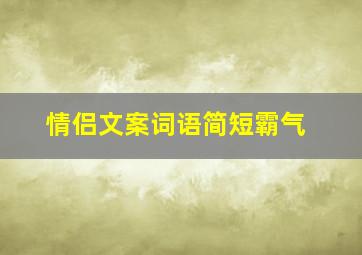 情侣文案词语简短霸气